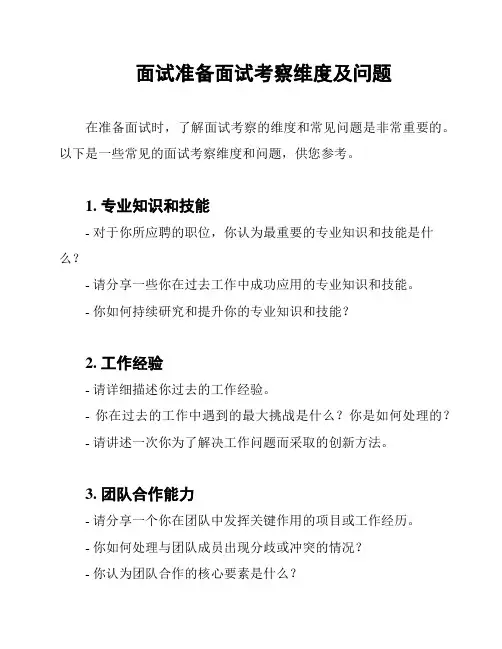 面试准备面试考察维度及问题

在准备面试时，了解面试考察的维度和常见问题是非常重要的。以下是一些常见的面试考察维度和问题，供您参考。

1. 专业知识和技能

- 对于你所应聘的职位，你认为最重要的专业知识和技能是什么？

- 请分享一些你在过去工作中成功应用的专业知识和技能。

- 你如何持续研究和提升你的专业知识和技能？

2. 工作经验

- 请详细描述你过去的工作经验。

- 你在过去的工作中遇到的最大挑战是什么？你是如何处理的？

- 请讲述一次你为了解决工作问题而采取的创新方法。

3. 团队合作能力

- 请分享一个你在团队中发挥关键作用的项目或工作经历。

- 你如何处理与团队成员出现分歧或冲突的情况？

- 你认为团队合作的核心要素是什么？